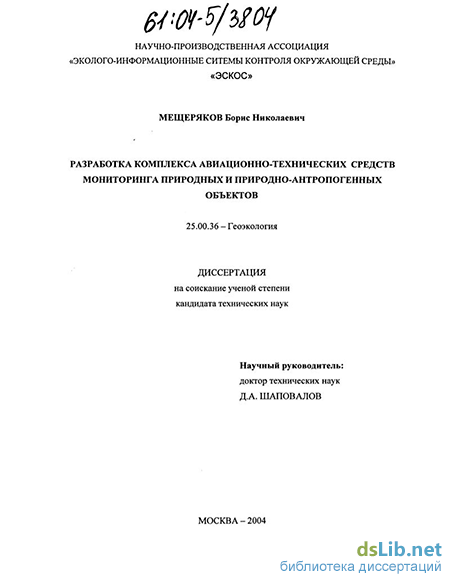 61:04-5/3804

НАУЧНО-ПРОИЗВОДСТВЕННАЯ АССОЦИАЦИЯ
«ЭКОЛОГО-ИНФОРМАЦИОННЫЕ СИТЕМЫ КОНТРОЛЯ ОКРУЖАЮЩЕЙ СРЕДЫ»
«ЭСКОС»

МЕЩЕРЯКОВ Борис Николаевич

РАЗРАБОТКА КОМПЛЕКСА АВИАЦИОННО-ТЕХНИЧЕСКИХ СРЕДСТВ МОНИТОРИНГА ПРИРОДНЫХ И ПРИРОДНО-АНТРОПОГЕННЫХ ОБЪЕКТОВ

25.00.36 – Геоэкология

ДИССЕРТАЦИЯ
на соискание ученой степени
кандидата технических наук

Научный руководитель:
доктор технических наук
Д.А. ШАПОВАЛОВ

МОСКВА – 2004

dsLib.net
библиотека диссертаций